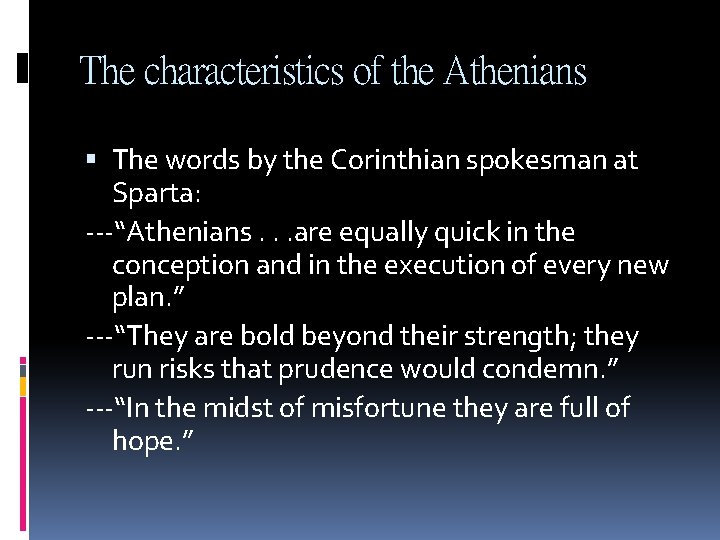 The characteristics of the Athenians

• The words by the Corinthian spokesman at Sparta:

---"Athenians . . .are equally quick in the conception and in the execution of every new plan."

---"They are bold beyond their strength; they run risks that prudence would condemn."

---"In the midst of misfortune they are full of hope."